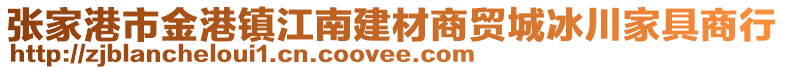 张家港市金港镇江南建材商贸城冰川家具商行
http://zjblancheloui1.cn.coovee.com